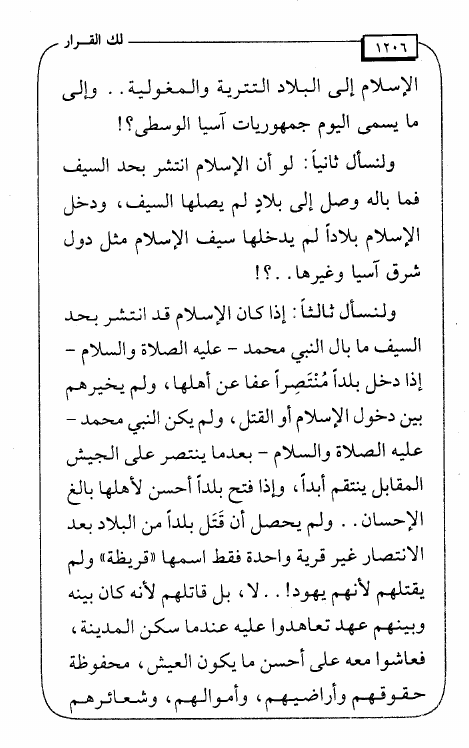 ١٢٠٦ لك القرار

الإسلام إلى البلاد التترية والمغولية.. وإلى ما يسمى اليوم جمهوريات آسيا الوسطى؟!

ولنسأل ثانياً: لو أن الإسلام انتشر بحد السيف فما باله وصل إلى بلادٍ لم يصلها السيف، ودخل الإسلام بلاداً لم يدخلها سيف الإسلام مثل دول شرق آسيا وغيرها..؟!

ولنسأل ثالثاً: إذا كان الإسلام قد انتشر بحد السيف ما بال النبي محمد - عليه الصلاة والسلام - إذا دخل بلداً مُنْتَصِراً عفا عن أهلها، ولم يخيرهم بين دخول الإسلام أو القتل، ولم يكن النبي محمد - عليه الصلاة والسلام - بعدما ينتصر على الجيش المقابل ينتقم أبداً، وإذا فتح بلداً أحسن لأهلها بالغ الإحسان.. ولم يحصل أن قَتَل بلداً من البلاد بعد الانتصار غير قرية واحدة فقط اسمها «قريظة» ولم يقتلهم لأنهم يهود!.. لا، بل قاتلهم لأنه كان بينه وبينهم عهد تعاهدوا عليه عندما سكن المدينة، فعاشوا معه على أحسن ما يكون العيش، محفوظة حقوقهم وأراضيهم، وأموالهم، وشعائرهم